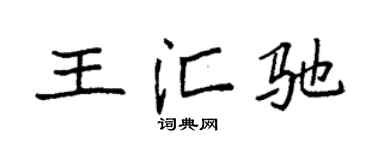 王汇驰

词典网